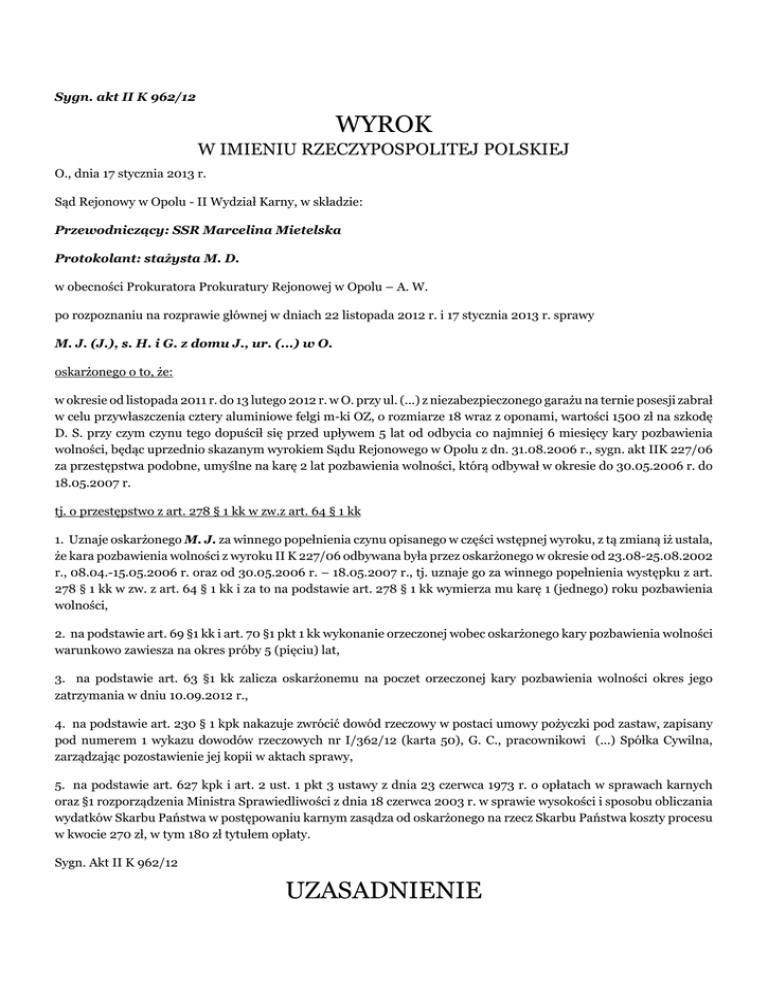 Sygn. akt II K 962/12

WYROK

W IMIENIU RZECZYPOSPOLITEJ POLSKIEJ

O., dnia 17 stycznia 2013 r.

Sąd Rejonowy w Opolu - II Wydział Karny, w składzie:

Przewodniczący: SSR Marcelina Mietelska

Protokolant: stażysta M. D.

w obecności Prokuratora Prokuratury Rejonowej w Opolu – A. W.

po rozpoznaniu na rozprawie głównej w dniach 22 listopada 2012 r. i 17 stycznia 2013 r. sprawy

M. J. (J.), s. H. i G. z domu J., ur. (...) w O.

oskarżonego o to, że:

w okresie od listopada 2011 r. do 13 lutego 2012 r. w O. przy ul. (...) z niezabezpieczonego garażu na ternie posesji zabrał w celu przywłaszczenia cztery aluminiowe felgi m-ki OZ, o rozmiarze 18 wraz z oponami, wartości 1500 zł na szkodę D. S. przy czym czynu tego dopuścił się przed upływem 5 lat od odbycia co najmniej 6 miesięcy kary pozbawienia wolności, będąc uprzednio skazanym wyrokiem Sądu Rejonowego w Opolu z dn. 31.08.2006 r., sygn. akt IIK 227/06 za przestępstwa podobne, umyślne na karę 2 lat pozbawienia wolności, którą odbywał w okresie do 30.05.2006 r. do 18.05.2007 r.

tj. o przestępstwo z art. 278 § 1 kk w zw.z art. 64 § 1 kk

1. Uznaje oskarżonego M. J. za winnego popełnienia czynu opisanego w części wstępnej wyroku, z tą zmianą iż ustala, że kara pozbawienia wolności z wyroku II K 227/06 odbywana była przez oskarżonego w okresie od 23.08-25.08.2002 r., 08.04.-15.05.2006 r. oraz od 30.05.2006 r. – 18.05.2007 r., tj. uznaje go za winnego popełnienia występku z art. 278 § 1 kk w zw. z art. 64 § 1 kk i za to na podstawie art. 278 § 1 kk wymierza mu karę 1 (jednego) roku pozbawienia wolności,

2. na podstawie art. 69 §1 kk i art. 70 §1 pkt 1 kk wykonanie orzeczonej wobec oskarżonego kary pozbawienia wolności warunkowo zawiesza na okres próby 5 (pięciu) lat,

3. na podstawie art. 63 §1 kk zalicza oskarżonemu na poczet orzeczonej kary pozbawienia wolności okres jego zatrzymania w dniu 10.09.2012 r.,

4. na podstawie art. 230 § 1 kpk nakazuje zwrócić dowód rzeczowy w postaci umowy pożyczki pod zastaw, zapisany pod numerem 1 wykazu dowodów rzeczowych nr I/362/12 (karta 50), G. C., pracownikowi (...) Spółka Cywilna, zarządzając pozostawienie jej kopii w aktach sprawy,

5. na podstawie art. 627 kpk i art. 2 ust. 1 pkt 3 ustawy z dnia 23 czerwca 1973 r. o opłatach w sprawach karnych oraz §1 rozporządzenia Ministra Sprawiedliwości z dnia 18 czerwca 2003 r. w sprawie wysokości i sposobu obliczania wydatków Skarbu Państwa w postępowaniu karnym zasądza od oskarżonego na rzecz Skarbu Państwa koszty procesu w kwocie 270 zł, w tym 180 zł tytułem opłaty.

Sygn. Akt II K 962/12

UZASADNIENIE